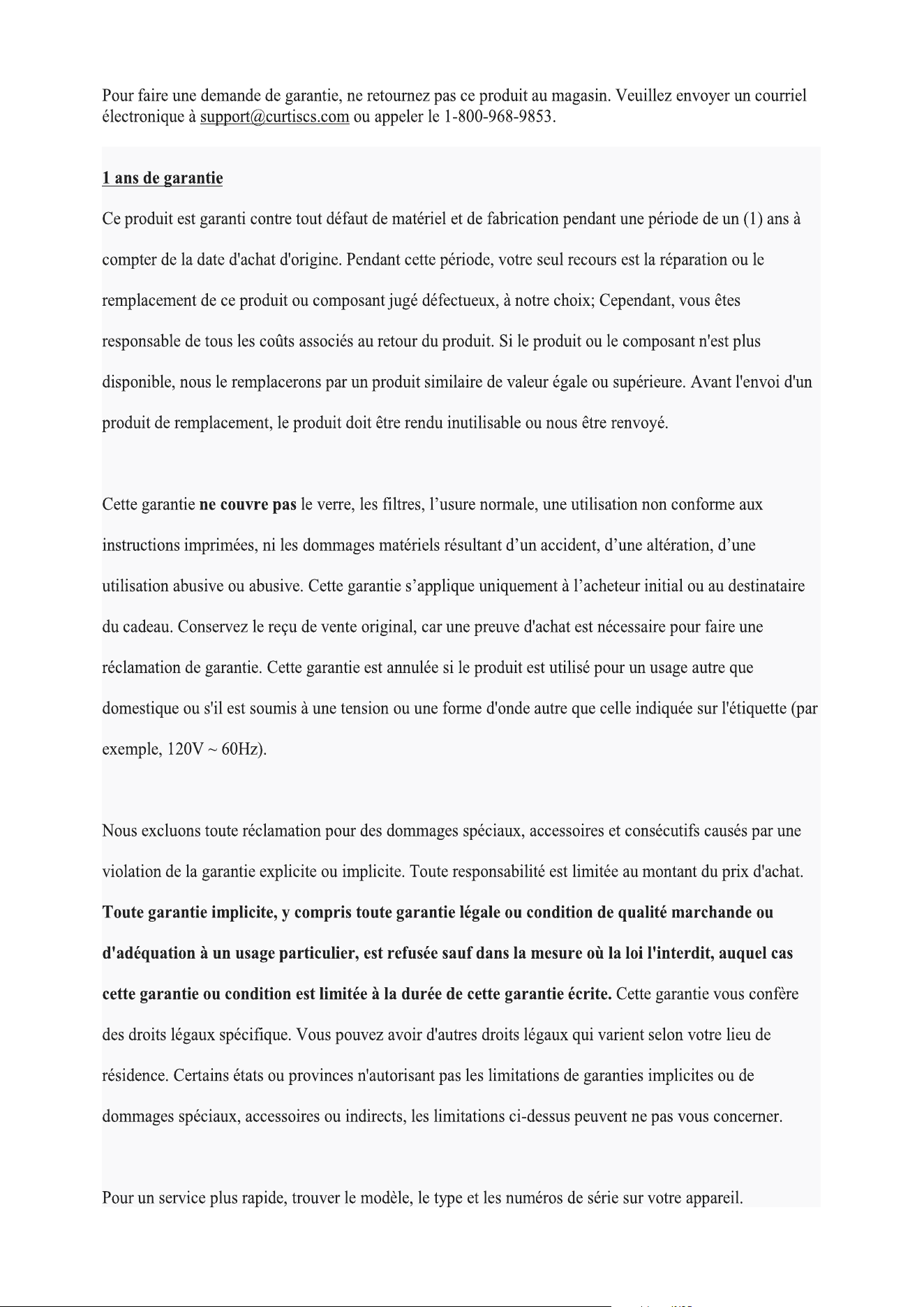 Pour faire une demande de garantie, ne retournez pas ce produit au magasin. Veuillez envoyer un courriel électronique à support@curtiscs.com ou appeler le 1-800-968-9853.

1 ans de garantie

Ce produit est garanti contre tout défaut de matériel et de fabrication pendant une période de un (1) ans à compter de la date d'achat d'origine. Pendant cette période, votre seul recours est la réparation ou le remplacement de ce produit ou composant jugé défectueux, à notre choix; Cependant, vous êtes responsable de tous les coûts associés au retour du produit. Si le produit ou le composant n'est plus disponible, nous le remplacerons par un produit similaire de valeur égale ou supérieure. Avant l'envoi d'un produit de remplacement, le produit doit être rendu inutilisable ou nous être renvoyé.

Cette garantie ne couvre pas le verre, les filtres, l'usure normale, une utilisation non conforme aux instructions imprimées, ni les dommages matériels résultant d'un accident, d'une altération, d'une utilisation abusive ou abusive. Cette garantie s'applique uniquement à l'acheteur initial ou au destinataire du cadeau. Conservez le reçu de vente original, car une preuve d'achat est nécessaire pour faire une réclamation de garantie. Cette garantie est annulée si le produit est utilisé pour un usage autre que domestique ou s'il est soumis à une tension ou une forme d'onde autre que celle indiquée sur l'étiquette (par exemple, 120V ~ 60Hz).

Nous excluons toute réclamation pour des dommages spéciaux, accessoires et consécutifs causés par une violation de la garantie explicite ou implicite. Toute responsabilité est limitée au montant du prix d'achat. Toute garantie implicite, y compris toute garantie légale ou condition de qualité marchande ou d'adéquation à un usage particulier, est refusée sauf dans la mesure où la loi l'interdit, auquel cas cette garantie ou condition est limitée à la durée de cette garantie écrite. Cette garantie vous confère des droits légaux spécifique. Vous pouvez avoir d'autres droits légaux qui varient selon votre lieu de résidence. Certains états ou provinces n'autorisant pas les limitations de garanties implicites ou de dommages spéciaux, accessoires ou indirects, les limitations ci-dessus peuvent ne pas vous concerner.

Pour un service plus rapide, trouver le modèle, le type et les numéros de série sur votre appareil.